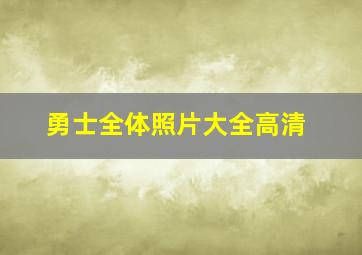 勇士全体照片大全高清